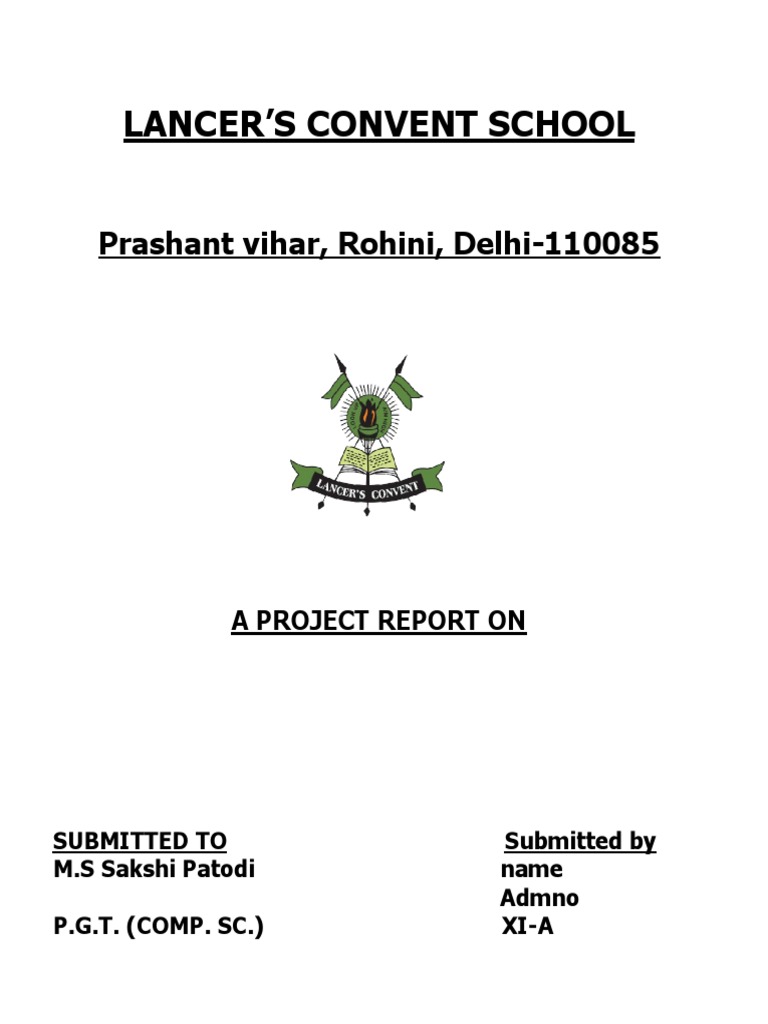 LANCER'S CONVENT SCHOOL

Prashant vihar, Rohini, Delhi-110085

LANCER'S CONVENT

A PROJECT REPORT ON

SUBMITTED TO
M.S Sakshi Patodi

P.G.T. (COMP. SC.)

Submitted by
name
Admno
XI-A